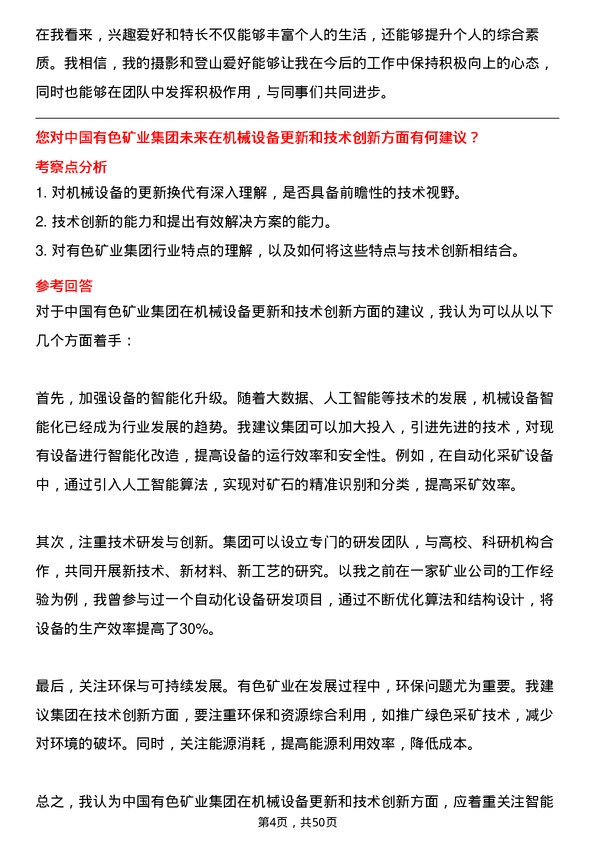 在我看来，兴趣爱好和特长不仅能够丰富个人的生活，还能够提升个人的综合素质。我相信，我的摄影和登山爱好能够让我在今后的工作中保持积极向上的心态，同时也能够在团队中发挥积极作用，与同事们共同进步。

您对中国有色矿业集团未来在机械设备更新和技术创新方面有何建议？

考察点分析

1. 对机械设备的更新换代有深入理解，是否具备前瞻性的技术视野。

2. 技术创新的能力和提出有效解决方案的能力。

3. 对有色矿业集团行业特点的理解，以及如何将这些特点与技术创新相结合。

参考回答

对于中国有色矿业集团在机械设备更新和技术创新方面的建议，我认为可以从以下几个方面着手：

首先，加强设备的智能化升级。随着大数据、人工智能等技术的发展，机械设备智能化已经成为行业发展的趋势。我建议集团可以加大投入，引进先进的技术，对现有设备进行智能化改造，提高设备的运行效率和安全性。例如，在自动化采矿设备中，通过引入人工智能算法，实现对矿石的精准识别和分类，提高采矿效率。

其次，注重技术研发与创新。集团可以设立专门的研发团队，与高校、科研机构合作，共同开展新技术、新材料、新工艺的研究。以我之前在一家矿业公司的工作经验为例，我曾参与过一个自动化设备研发项目，通过不断优化算法和结构设计，将设备的生产效率提高了30%。

最后，关注环保与可持续发展。有色矿业在发展过程中，环保问题尤为重要。我建议集团在技术创新方面，要注重环保和资源综合利用，如推广绿色采矿技术，减少对环境的破坏。同时，关注能源消耗，提高能源利用效率，降低成本。

总之，我认为中国有色矿业集团在机械设备更新和技术创新方面，应着重关注智能

第4页，共50页